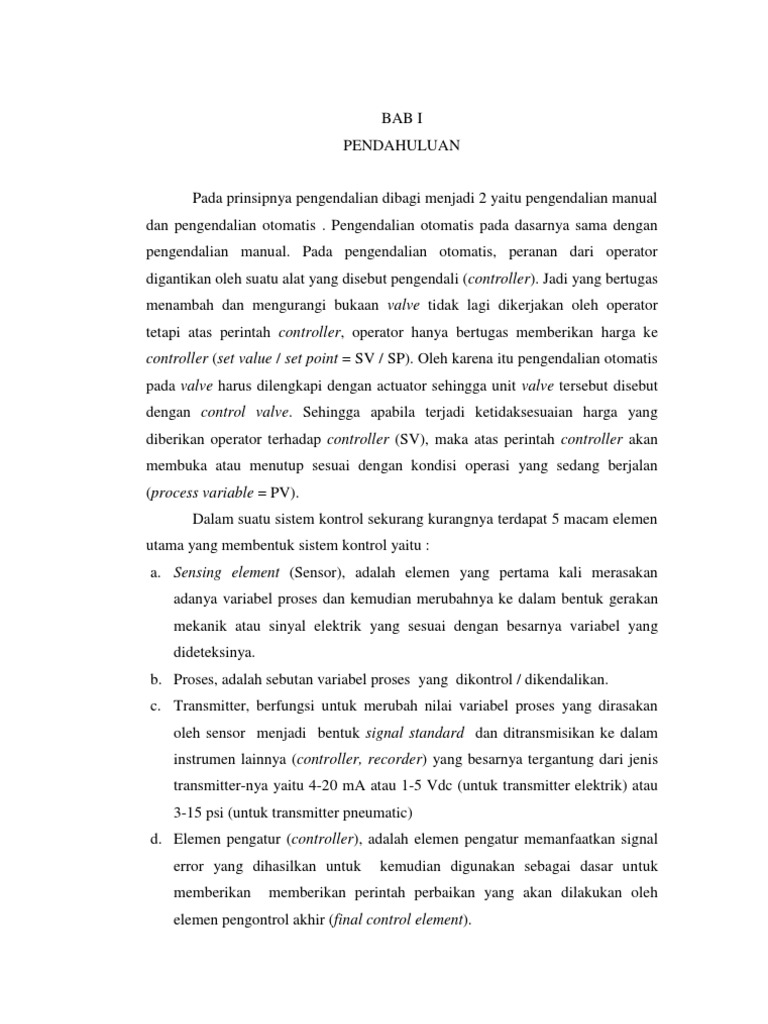 BAB I
PENDAHULUAN

Pada prinsipnya pengendalian dibagi menjadi 2 yaitu pengendalian manual dan pengendalian otomatis . Pengendalian otomatis pada dasarnya sama dengan pengendalian manual. Pada pengendalian otomatis, peranan dari operator digantikan oleh suatu alat yang disebut pengendali (controller). Jadi yang bertugas menambah dan mengurangi bukaan valve tidak lagi dikerjakan oleh operator tetapi atas perintah controller, operator hanya bertugas memberikan harga ke controller (set value / set point = SV / SP). Oleh karena itu pengendalian otomatis pada valve harus dilengkapi dengan actuator sehingga unit valve tersebut disebut dengan control valve. Sehingga apabila terjadi ketidaksesuaian harga yang diberikan operator terhadap controller (SV), maka atas perintah controller akan membuka atau menutup sesuai dengan kondisi operasi yang sedang berjalan (process variable = PV).

Dalam suatu sistem kontrol sekurang kurangnya terdapat 5 macam elemen utama yang membentuk sistem kontrol yaitu :

a. Sensing element (Sensor), adalah elemen yang pertama kali merasakan adanya variabel proses dan kemudian merubahnya ke dalam bentuk gerakan mekanik atau sinyal elektrik yang sesuai dengan besarnya variabel yang dideteksinya.

b. Proses, adalah sebutan variabel proses yang dikontrol / dikendalikan.

c. Transmitter, berfungsi untuk merubah nilai variabel proses yang dirasakan oleh sensor menjadi bentuk signal standard dan ditransmisikan ke dalam instrumen lainnya (controller, recorder) yang besarnya tergantung dari jenis transmitter-nya yaitu 4-20 mA atau 1-5 Vdc (untuk transmitter elektrik) atau 3-15 psi (untuk transmitter pneumatic)

d. Elemen pengatur (controller), adalah elemen pengatur memanfaatkan signal error yang dihasilkan untuk kemudian digunakan sebagai dasar untuk memberikan memberikan perintah perbaikan yang akan dilakukan oleh elemen pengontrol akhir (final control element).